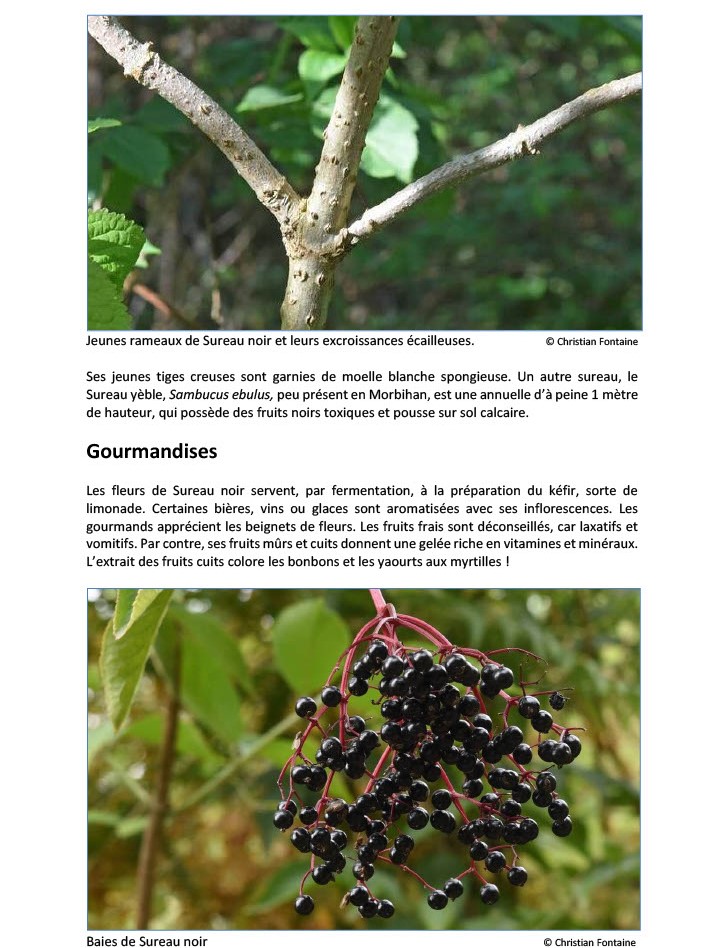 Jeunes rameaux de Sureau noir et leurs excroissances écailleuses. © Christian Fontaine

Ses jeunes tiges creuses sont garnies de moelle blanche spongieuse. Un autre sureau, le Sureau yèble, Sambucus ebulus, peu présent en Morbihan, est une annuelle d'à peine 1 mètre de hauteur, qui possède des fruits noirs toxiques et pousse sur sol calcaire.

Gourmandises

Les fleurs de Sureau noir servent, par fermentation, à la préparation du kéfir, sorte de limonade. Certaines bières, vins ou glaces sont aromatisées avec ses inflorescences. Les gourmands apprécient les beignets de fleurs. Les fruits frais sont déconseillés, car laxatifs et vomitifs. Par contre, ses fruits mûrs et cuits donnent une gelée riche en vitamines et minéraux. L'extrait des fruits cuits colore les bonbons et les yaourts aux myrtilles !

Baies de Sureau noir © Christian Fontaine